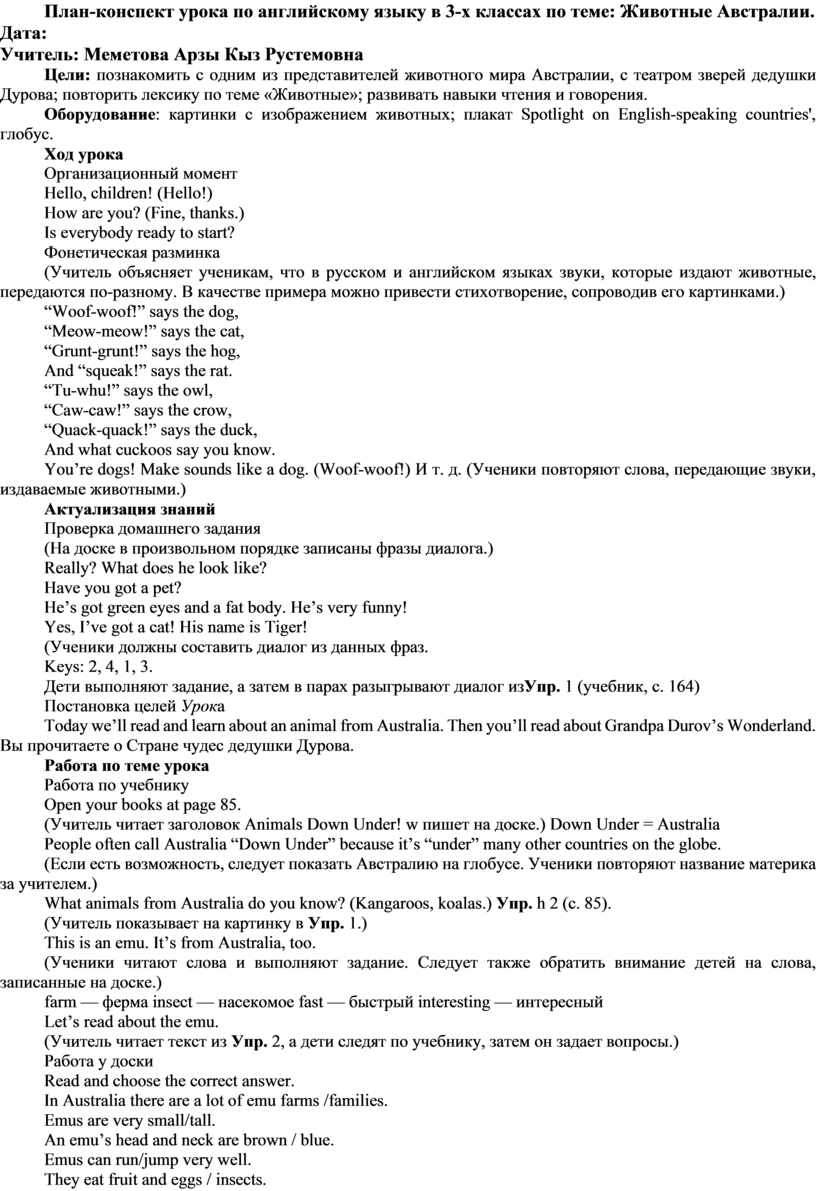 План-конспект урока по английскому языку в 3-х классах по теме: Животные Австралии.
Дата:
Учитель: Меметова Арзы Кыз Рустемовна

Цели: познакомить с одним из представителей животного мира Австралии, с театром зверей дедушки Дурова; повторить лексику по теме «Животные»; развивать навыки чтения и говорения.

Оборудование: картинки с изображением животных; плакат Spotlight on English-speaking countries', глобус.

Ход урока
Организационный момент
Hello, children! (Hello!)
How are you? (Fine, thanks.)
Is everybody ready to start?
Фонетическая разминка
(Учитель объясняет ученикам, что в русском и английском языках звуки, которые издают животные, передаются по-разному. В качестве примера можно привести стихотворение, сопроводив его картинками.)
“Woof-woof!” says the dog,
“Meow-meow!” says the cat,
“Grunt-grunt!” says the hog,
And “squeak!” says the rat.
“Tu-whu!” says the owl,
“Caw-caw!” says the crow,
“Quack-quack!” says the duck,
And what cuckoos say you know.
You’re dogs! Make sounds like a dog. (Woof-woof!) И т. д. (Ученики повторяют слова, передающие звуки, издаваемые животными.)
Актуализация знаний
Проверка домашнего задания
(На доске в произвольном порядке записаны фразы диалога.)
Really? What does he look like?
Have you got a pet?
He’s got green eyes and a fat body. He’s very funny!
Yes, I’ve got a cat! His name is Tiger!
(Ученики должны составить диалог из данных фраз.
Keys: 2, 4, 1, 3.
Дети выполняют задание, а затем в парах разыгрывают диалог изУпр. 1 (учебник, с. 164)
Постановка целей Урока
Today we’ll read and learn about an animal from Australia. Then you’ll read about Grandpa Durov’s Wonderland. Вы прочитаете о Стране чудес дедушки Дурова.
Работа по теме урока
Работа по учебнику
Open your books at page 85.
(Учитель читает заголовок Animals Down Under! w пишет на доске.) Down Under = Australia
People often call Australia “Down Under” because it’s “under” many other countries on the globe.
(Если есть возможность, следует показать Австралию на глобусе. Ученики повторяют название материка за учителем.)
What animals from Australia do you know? (Kangaroos, koalas.) Упр. h 2 (с. 85).
(Учитель показывает на картинку в Упр. 1.)
This is an emu. It’s from Australia, too.
(Ученики читают слова и выполняют задание. Следует также обратить внимание детей на слова, записанные на доске.)
farm — ферма insect — насекомое fast — быстрый interesting — интересный
Let’s read about the emu.
(Учитель читает текст из Упр. 2, а дети следят по учебнику, затем он задает вопросы.)
Работа у доски
Read and choose the correct answer.
In Australia there are a lot of emu farms /families.
Emus are very small/tall.
An emu’s head and neck are brown / blue.
Emus can run/jump very well.
They eat fruit and eggs / insects.